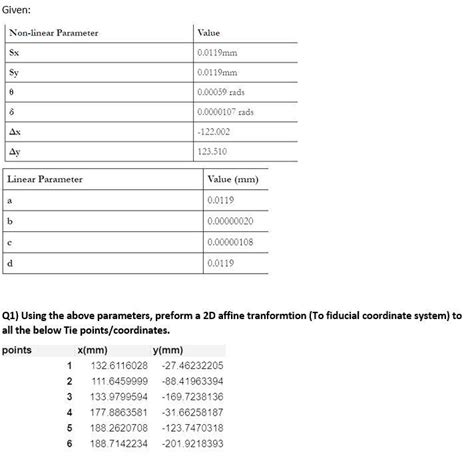 Given:

| Non-linear Parameter | Value |
|---|---|
| Sx | 0.0119mm |
| Sy | 0.0119mm |
| θ | 0.00059 rads |
| δ | 0.0000107 rads |
| Δx | -122.002 |
| Δy | 123.510 |

| Linear Parameter | Value (mm) |
|---|---|
| a | 0.0119 |
| b | 0.00000020 |
| c | 0.00000108 |
| d | 0.0119 |

Q1) Using the above parameters, preform a 2D affine tranformtion (To fiducial coordinate system) to all the below Tie points/coordinates.

| points | x(mm) | y(mm) |
|---|---|---|
| 1 | 132.6116028 | -27.46232205 |
| 2 | 111.6459999 | -88.41963394 |
| 3 | 133.9799594 | -169.7238136 |
| 4 | 177.8863581 | -31.66258187 |
| 5 | 188.2620708 | -123.7470318 |
| 6 | 188.7142234 | -201.9218393 |